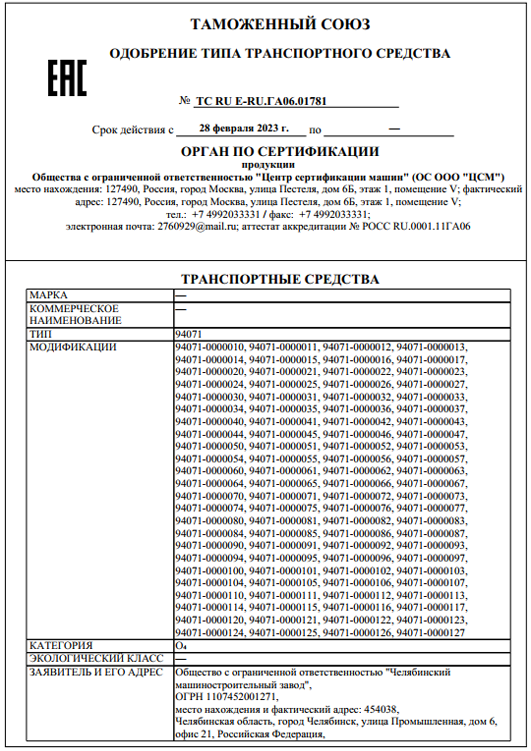 ТАМОЖЕННЫЙ СОЮЗ

ОДОБРЕНИЕ ТИПА ТРАНСПОРТНОГО СРЕДСТВА

EAC

№ ТС RU E-RU.ГА06.01781

Срок действия с 28 февраля 2023 г. по —

ОРГАН ПО СЕРТИФИКАЦИИ
продукции
Общества с ограниченной ответственностью "Центр сертификации машин" (ОС ООО "ЦСМ")
место нахождения: 127490, Россия, город Москва, улица Пестеля, дом 6Б, этаж 1, помещение V; фактический адрес: 127490, Россия, город Москва, улица Пестеля, дом 6Б, этаж 1, помещение V;
тел.: +7 4992033331 / факс: +7 4992033331;
электронная почта: 2760929@mail.ru; аттестат аккредитации № РОСС RU.0001.11ГА06

ТРАНСПОРТНЫЕ СРЕДСТВА

| | |
|---|---|
| МАРКА | — |
| КОММЕРЧЕСКОЕ НАИМЕНОВАНИЕ | — |
| ТИП | 94071 |
| МОДИФИКАЦИИ | 94071-0000010, 94071-0000011, 94071-0000012, 94071-0000013, 94071-0000014, 94071-0000015, 94071-0000016, 94071-0000017, 94071-0000020, 94071-0000021, 94071-0000022, 94071-0000023, 94071-0000024, 94071-0000025, 94071-0000026, 94071-0000027, 94071-0000030, 94071-0000031, 94071-0000032, 94071-0000033, 94071-0000034, 94071-0000035, 94071-0000036, 94071-0000037, 94071-0000040, 94071-0000041, 94071-0000042, 94071-0000043, 94071-0000044, 94071-0000045, 94071-0000046, 94071-0000047, 94071-0000050, 94071-0000051, 94071-0000052, 94071-0000053, 94071-0000054, 94071-0000055, 94071-0000056, 94071-0000057, 94071-0000060, 94071-0000061, 94071-0000062, 94071-0000063, 94071-0000064, 94071-0000065, 94071-0000066, 94071-0000067, 94071-0000070, 94071-0000071, 94071-0000072, 94071-0000073, 94071-0000074, 94071-0000075, 94071-0000076, 94071-0000077, 94071-0000080, 94071-0000081, 94071-0000082, 94071-0000083, 94071-0000084, 94071-0000085, 94071-0000086, 94071-0000087, 94071-0000090, 94071-0000091, 94071-0000092, 94071-0000093, 94071-0000094, 94071-0000095, 94071-0000096, 94071-0000097, 94071-0000100, 94071-0000101, 94071-0000102, 94071-0000103, 94071-0000104, 94071-0000105, 94071-0000106, 94071-0000107, 94071-0000110, 94071-0000111, 94071-0000112, 94071-0000113, 94071-0000114, 94071-0000115, 94071-0000116, 94071-0000117, 94071-0000120, 94071-0000121, 94071-0000122, 94071-0000123, 94071-0000124, 94071-0000125, 94071-0000126, 94071-0000127 |
| КАТЕГОРИЯ | $O_4$ |
| ЭКОЛОГИЧЕСКИЙ КЛАСС | — |
| ЗАЯВИТЕЛЬ И ЕГО АДРЕС | Общество с ограниченной ответственностью "Челябинский машиностроительный завод", ОГРН 1107452001271, место нахождения и фактический адрес: 454038, Челябинская область, город Челябинск, улица Промышленная, дом 6, офис 21, Российская Федерация, |